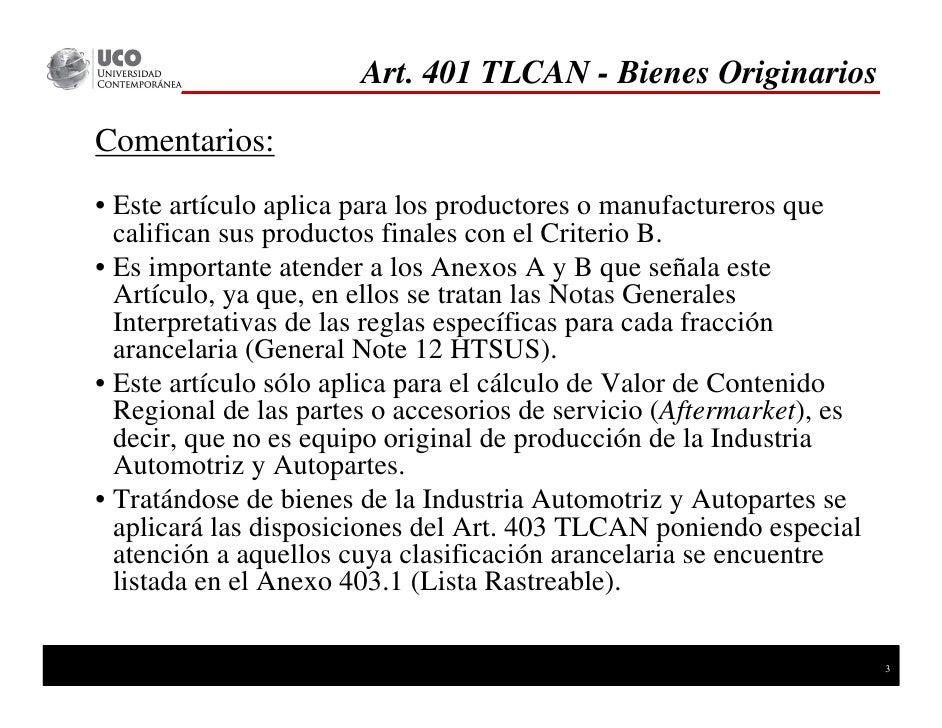 UCO
UNIVERSIDAD
CONTEMPORÁNEA

Art. 401 TLCAN - Bienes Originarios

Comentarios:

• Este artículo aplica para los productores o manufactureros que califican sus productos finales con el Criterio B.
• Es importante atender a los Anexos A y B que señala este Artículo, ya que, en ellos se tratan las Notas Generales Interpretativas de las reglas específicas para cada fracción arancelaria (General Note 12 HTSUS).
• Este artículo sólo aplica para el cálculo de Valor de Contenido Regional de las partes o accesorios de servicio (Aftermarket), es decir, que no es equipo original de producción de la Industria Automotriz y Autopartes.
• Tratándose de bienes de la Industria Automotriz y Autopartes se aplicará las disposiciones del Art. 403 TLCAN poniendo especial atención a aquellos cuya clasificación arancelaria se encuentre listada en el Anexo 403.1 (Lista Rastreable).

3